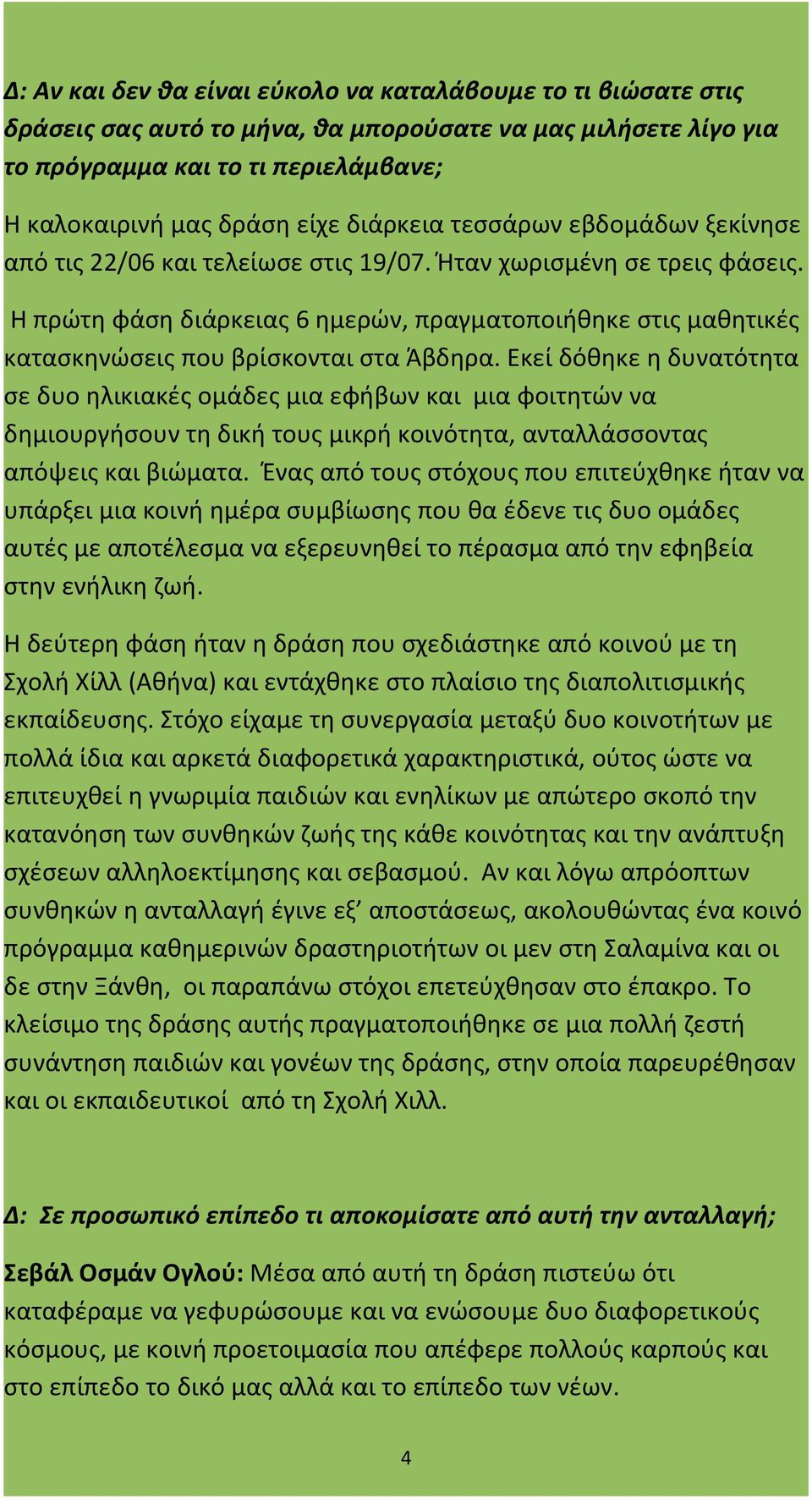 Δ: Αν και δεν θα είναι εύκολο να καταλάβουμε το τι βιώσατε στις δράσεις σας αυτό το μήνα, θα μπορούσατε να μας μιλήσετε λίγο για το πρόγραμμα και το τι περιελάμβανε;

Η καλοκαιρινή μας δράση είχε διάρκεια τεσσάρων εβδομάδων ξεκίνησε από τις 22/06 και τελείωσε στις 19/07. Ήταν χωρισμένη σε τρεις φάσεις.

Η πρώτη φάση διάρκειας 6 ημερών, πραγματοποιήθηκε στις μαθητικές κατασκηνώσεις που βρίσκονται στα Άβδηρα. Εκεί δόθηκε η δυνατότητα σε δυο ηλικιακές ομάδες μια εφήβων και μια φοιτητών να δημιουργήσουν τη δική τους μικρή κοινότητα, ανταλλάσσοντας απόψεις και βιώματα. Ένας από τους στόχους που επιτεύχθηκε ήταν να υπάρξει μια κοινή ημέρα συμβίωσης που θα έδενε τις δυο ομάδες αυτές με αποτέλεσμα να εξερευνηθεί το πέρασμα από την εφηβεία στην ενήλικη ζωή.

Η δεύτερη φάση ήταν η δράση που σχεδιάστηκε από κοινού με τη Σχολή Χίλλ (Αθήνα) και εντάχθηκε στο πλαίσιο της διαπολιτισμικής εκπαίδευσης. Στόχο είχαμε τη συνεργασία μεταξύ δυο κοινοτήτων με πολλά ίδια και αρκετά διαφορετικά χαρακτηριστικά, ούτος ώστε να επιτευχθεί η γνωριμία παιδιών και ενηλίκων με απώτερο σκοπό την κατανόηση των συνθηκών ζωής της κάθε κοινότητας και την ανάπτυξη σχέσεων αλληλοεκτίμησης και σεβασμού. Αν και λόγω απρόοπτων συνθηκών η ανταλλαγή έγινε εξ' αποστάσεως, ακολουθώντας ένα κοινό πρόγραμμα καθημερινών δραστηριοτήτων οι μεν στη Σαλαμίνα και οι δε στην Ξάνθη, οι παραπάνω στόχοι επετεύχθησαν στο έπακρο. Το κλείσιμο της δράσης αυτής πραγματοποιήθηκε σε μια πολλή ζεστή συνάντηση παιδιών και γονέων της δράσης, στην οποία παρευρέθησαν και οι εκπαιδευτικοί από τη Σχολή Χιλλ.

Δ: Σε προσωπικό επίπεδο τι αποκομίσατε από αυτή την ανταλλαγή;

Σεβάλ Οσμάν Ογλού: Μέσα από αυτή τη δράση πιστεύω ότι καταφέραμε να γεφυρώσουμε και να ενώσουμε δυο διαφορετικούς κόσμους, με κοινή προετοιμασία που απέφερε πολλούς καρπούς και στο επίπεδο το δικό μας αλλά και το επίπεδο των νέων.

4